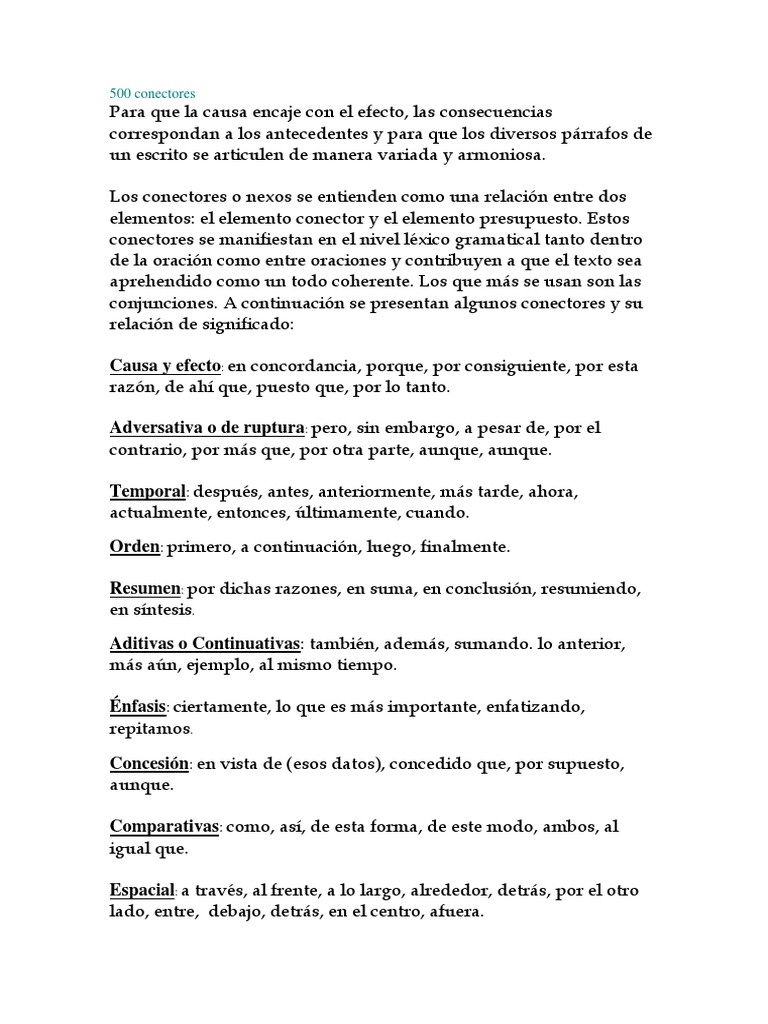 500 conectores
Para que la causa encaje con el efecto, las consecuencias correspondan a los antecedentes y para que los diversos párrafos de un escrito se articulen de manera variada y armoniosa.

Los conectores o nexos se entienden como una relación entre dos elementos: el elemento conector y el elemento presupuesto. Estos conectores se manifiestan en el nivel léxico gramatical tanto dentro de la oración como entre oraciones y contribuyen a que el texto sea aprehendido como un todo coherente. Los que más se usan son las conjunciones. A continuación se presentan algunos conectores y su relación de significado:

Causa y efecto: en concordancia, porque, por consiguiente, por esta razón, de ahí que, puesto que, por lo tanto.

Adversativa o de ruptura: pero, sin embargo, a pesar de, por el contrario, por más que, por otra parte, aunque, aunque.

Temporal: después, antes, anteriormente, más tarde, ahora, actualmente, entonces, últimamente, cuando.

Orden: primero, a continuación, luego, finalmente.

Resumen: por dichas razones, en suma, en conclusión, resumiendo, en síntesis.

Aditivas o Continuativas: también, además, sumando. lo anterior, más aún, ejemplo, al mismo tiempo.

Énfasis: ciertamente, lo que es más importante, enfatizando, repitamos.

Concesión: en vista de (esos datos), concedido que, por supuesto, aunque.

Comparativas: como, así, de esta forma, de este modo, ambos, al igual que.

Espacial: a través, al frente, a lo largo, alrededor, detrás, por el otro lado, entre, debajo, detrás, en el centro, afuera.